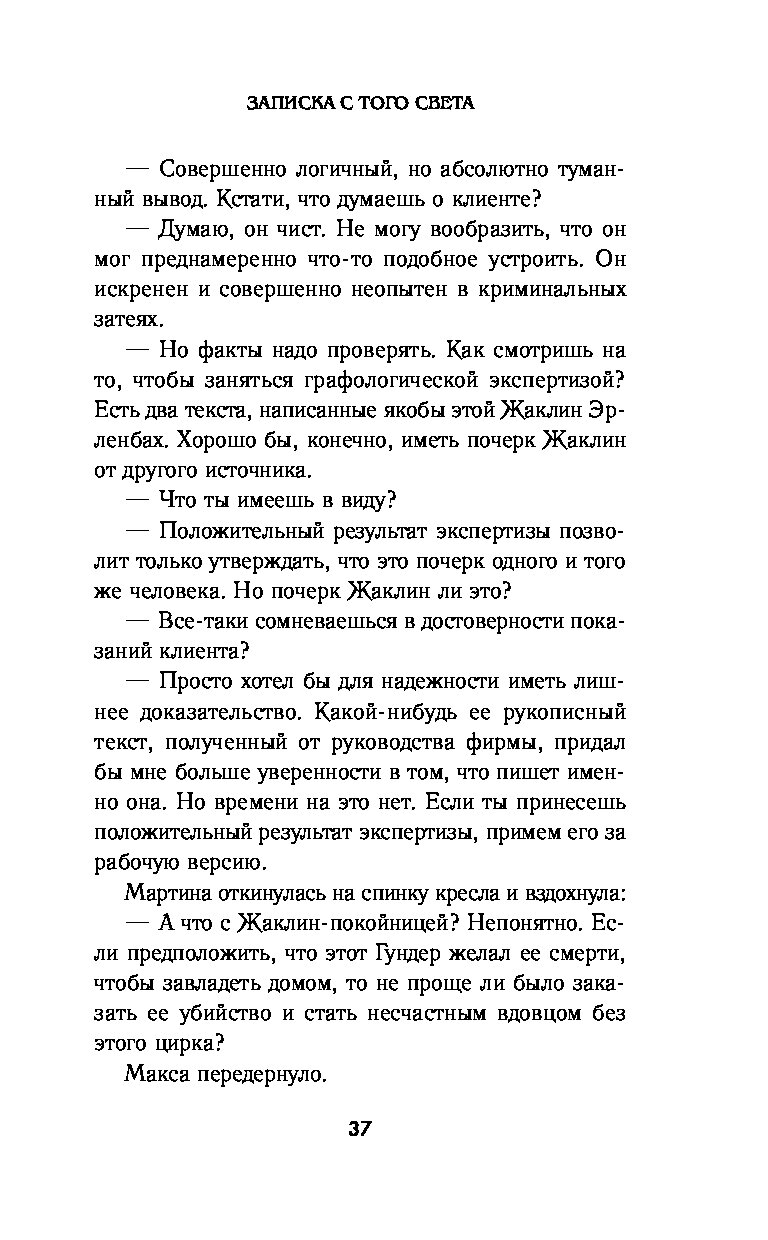 ЗАПИСКА С ТОГО СВЕТА

— Совершенно логичный, но абсолютно туманный вывод. Кстати, что думаешь о клиенте?

— Думаю, он чист. Не могу вообразить, что он мог преднамеренно что-то подобное устроить. Он искренен и совершенно неопытен в криминальных затеях.

— Но факты надо проверять. Как смотришь на то, чтобы заняться графологической экспертизой? Есть два текста, написанные якобы этой Жаклин Эрленбах. Хорошо бы, конечно, иметь почерк Жаклин от другого источника.

— Что ты имеешь в виду?

— Положительный результат экспертизы позволит только утверждать, что это почерк одного и того же человека. Но почерк Жаклин ли это?

— Все-таки сомневаешься в достоверности показаний клиента?

— Просто хотел бы для надежности иметь лишнее доказательство. Какой-нибудь ее рукописный текст, полученный от руководства фирмы, придал бы мне больше уверенности в том, что пишет именно она. Но времени на это нет. Если ты принесешь положительный результат экспертизы, примем его за рабочую версию.

Мартина откинулась на спинку кресла и вздохнула:

— А что с Жаклин-покойницей? Непонятно. Если предположить, что этот Гундер желал ее смерти, чтобы завладеть домом, то не проще ли было заказать ее убийство и стать несчастным вдовцом без этого цирка?

Макса передернуло.

37